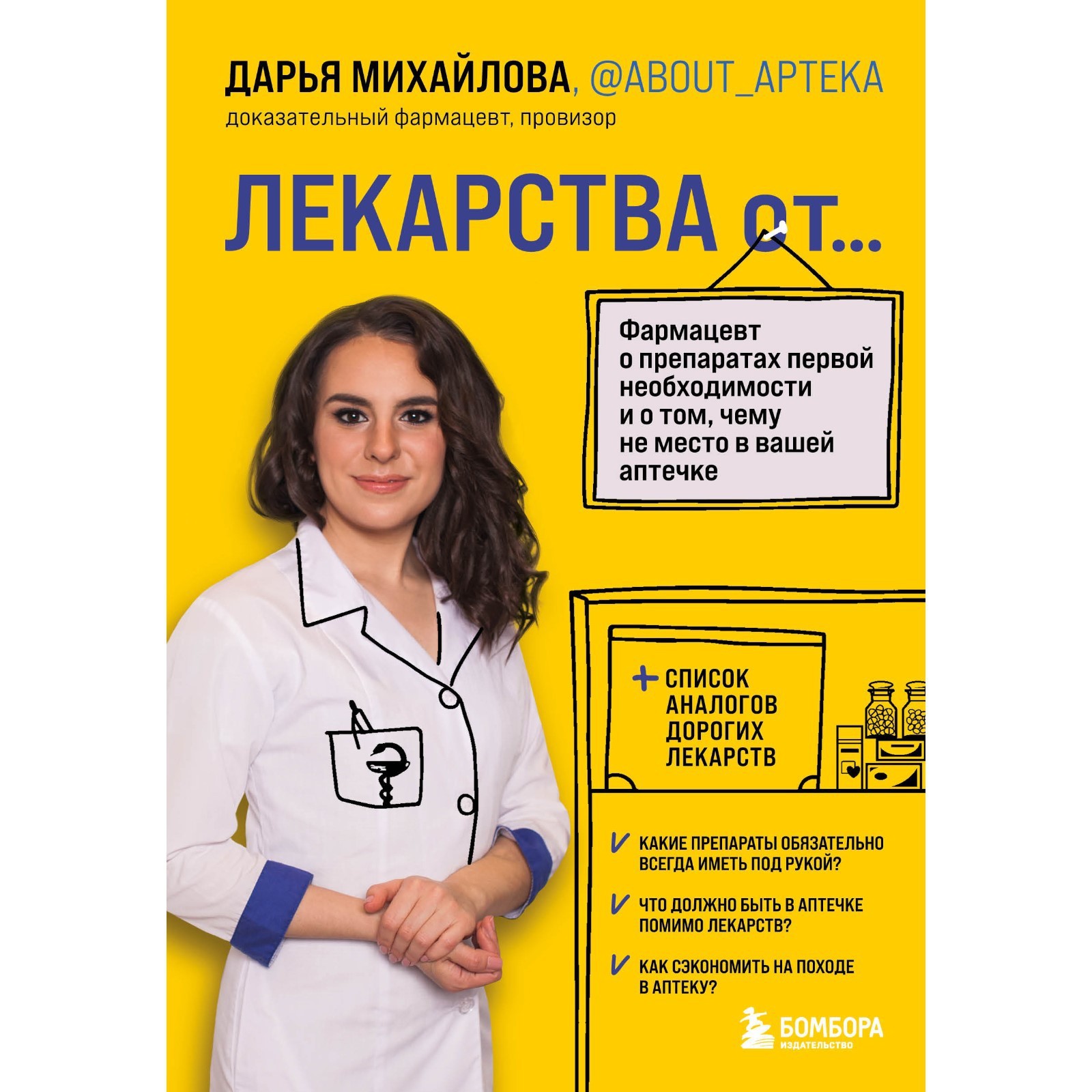 ДАРЬЯ МИХАЙЛОВА, @ABOUT_APTEKA
доказательный фармацевт, провизор

ЛЕКАРСТВА от...

Фармацевт о препаратах первой необходимости и о том, чему не место в вашей аптечке

+ СПИСОК АНАЛОГОВ ДОРОГИХ ЛЕКАРСТВ

КАКИЕ ПРЕПАРАТЫ ОБЯЗАТЕЛЬНО ВСЕГДА ИМЕТЬ ПОД РУКОЙ?

ЧТО ДОЛЖНО БЫТЬ В АПТЕЧКЕ ПОМИМО ЛЕКАРСТВ?

КАК СЭКОНОМИТЬ НА ПОХОДЕ В АПТЕКУ?

БОМБОРА
ИЗДАТЕЛЬСТВО